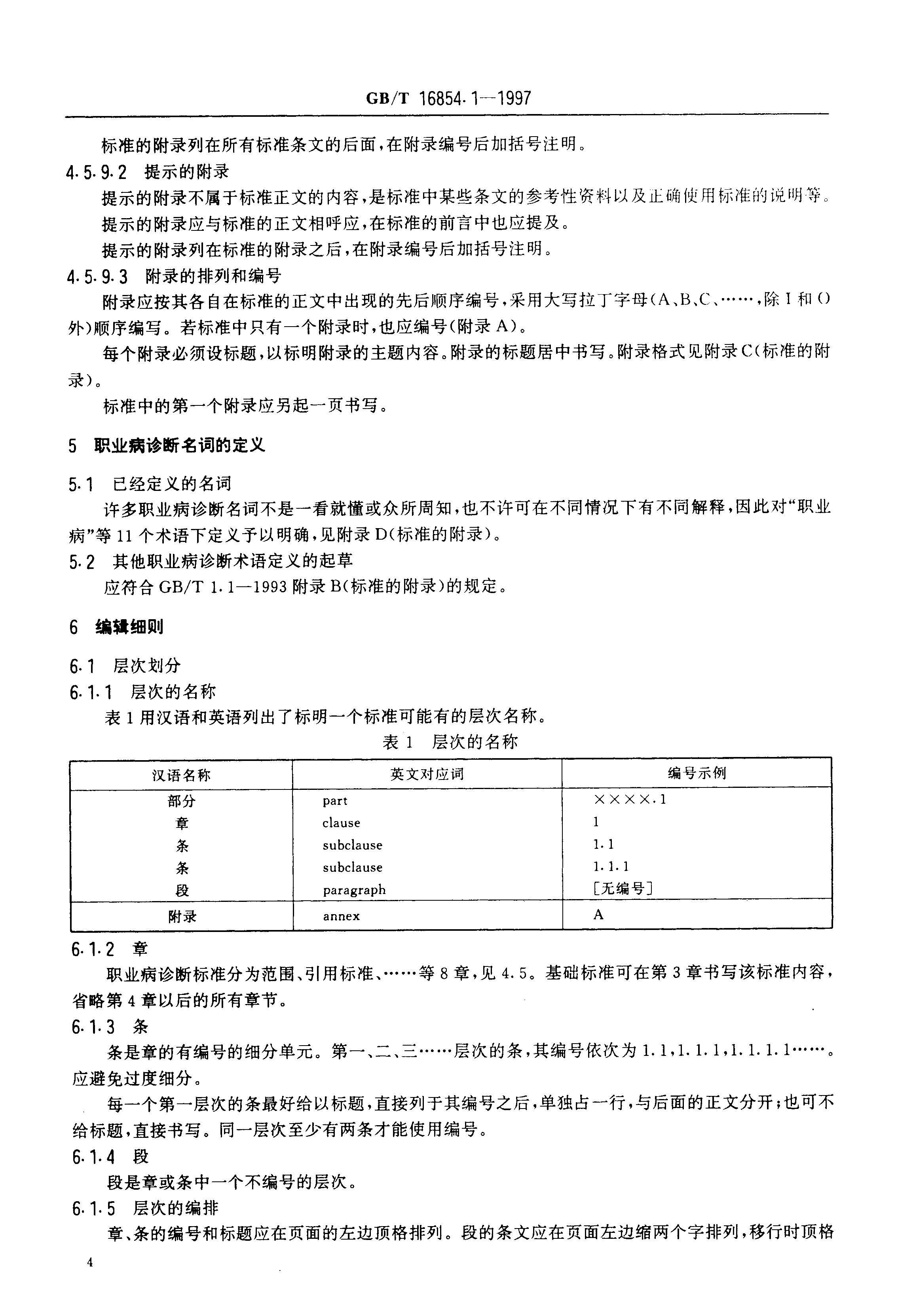 GB/T 16854.1—1997

标准的附录列在所有标准条文的后面，在附录编号后加括号注明。

4.5.9.2　提示的附录

提示的附录不属于标准正文的内容，是标准中某些条文的参考性资料以及正确使用标准的说明等。

提示的附录应与标准的正文相呼应，在标准的前言中也应提及。

提示的附录列在标准的附录之后，在附录编号后加括号注明。

4.5.9.3　附录的排列和编号

附录应按其各自在标准的正文中出现的先后顺序编号，采用大写拉丁字母（A、B、C、……，除 I 和 O 外）顺序编写。若标准中只有一个附录时，也应编号（附录 A）。

每个附录必须设标题，以标明附录的主题内容。附录的标题居中书写。附录格式见附录 C（标准的附录）。

标准中的第一个附录应另起一页书写。

5　职业病诊断名词的定义

5.1　已经定义的名词

许多职业病诊断名词不是一看就懂或众所周知，也不许可在不同情况下有不同解释，因此对“职业病”等 11 个术语下定义予以明确，见附录 D（标准的附录）。

5.2　其他职业病诊断术语定义的起草

应符合 GB/T 1.1—1993 附录 B（标准的附录）的规定。

6　编辑细则

6.1　层次划分

6.1.1　层次的名称

表 1 用汉语和英语列出了标明一个标准可能有的层次名称。

表 1　层次的名称

| 汉语名称 | 英文对应词 | 编号示例 |
|---|---|---|
| 部分 | part | ××××.1 |
| 章 | clause | 1 |
| 条 | subclause | 1.1 |
| 条 | subclause | 1.1.1 |
| 段 | paragraph | [无编号] |
| 附录 | annex | A |

6.1.2　章

职业病诊断标准分为范围、引用标准、……等 8 章，见 4.5。基础标准可在第 3 章书写该标准内容，省略第 4 章以后的所有章节。

6.1.3　条

条是章的有编号的细分单元。第一、二、三……层次的条，其编号依次为 1.1，1.1.1，1.1.1.1……。应避免过度细分。

每一个第一层次的条最好给以标题，直接列于其编号之后，单独占一行，与后面的正文分开；也可不给标题，直接书写。同一层次至少有两条才能使用编号。

6.1.4　段

段是章或条中一个不编号的层次。

6.1.5　层次的编排

章、条的编号和标题应在页面的左边顶格排列。段的条文应在页面左边缩两个字排列，移行时顶格

4